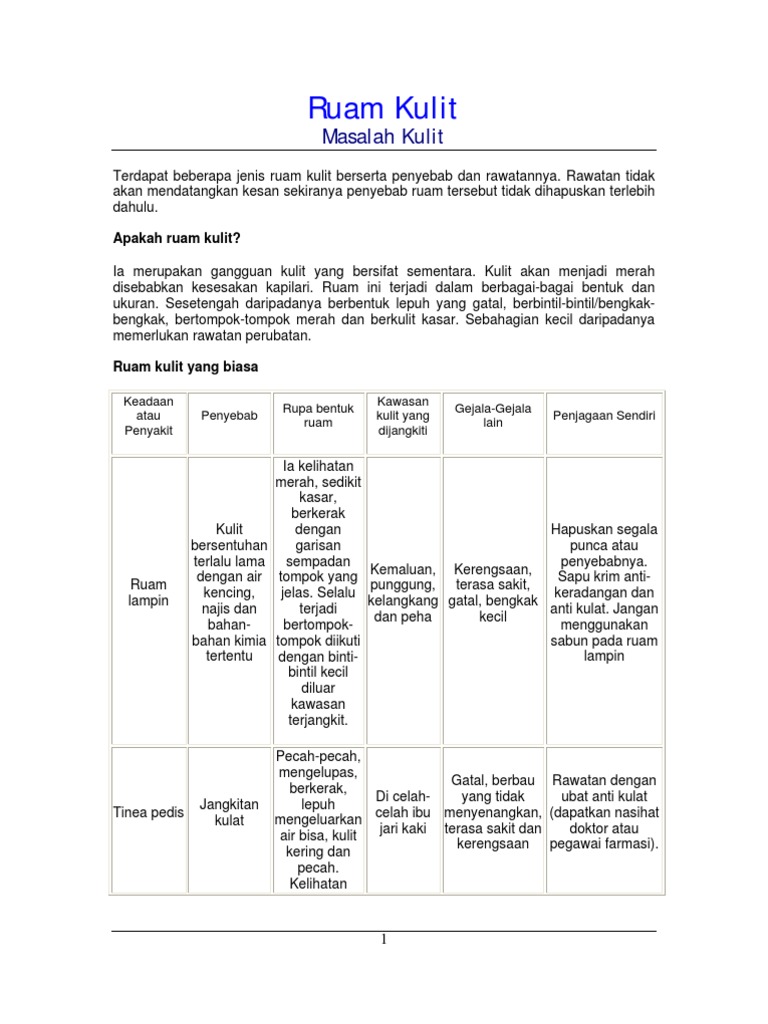 Ruam Kulit
Masalah Kulit

Terdapat beberapa jenis ruam kulit berserta penyebab dan rawatannya. Rawatan tidak akan mendatangkan kesan sekiranya penyebab ruam tersebut tidak dihapuskan terlebih dahulu.

Apakah ruam kulit?

Ia merupakan gangguan kulit yang bersifat sementara. Kulit akan menjadi merah disebabkan kesesakan kapilari. Ruam ini terjadi dalam berbagai-bagai bentuk dan ukuran. Sesetengah daripadanya berbentuk lepuh yang gatal, berbintil-bintil/bengkak-bengkak, bertompok-tompok merah dan berkulit kasar. Sebahagian kecil daripadanya memerlukan rawatan perubatan.

Ruam kulit yang biasa

| Keadaan atau Penyakit | Penyebab | Rupa bentuk ruam | Kawasan kulit yang dijangkiti | Gejala-Gejala lain | Penjagaan Sendiri |
|---|---|---|---|---|---|
| Ruam lampin | Kulit bersentuhan terlalu lama dengan air kencing, najis dan bahan-bahan kimia tertentu | Ia kelihatan merah, sedikit kasar, berkerak dengan garisan sempadan tompok yang jelas. Selalu terjadi bertompok-tompok diikuti dengan binti-bintil kecil diluar kawasan terjangkit. | Kemaluan, punggung, kelangkang dan peha | Kerengsaan, terasa sakit, gatal, bengkak kecil | Hapuskan segala punca atau penyebabnya. Sapu krim anti-keradangan dan anti kulat. Jangan menggunakan sabun pada ruam lampin |
| Tinea pedis | Jangkitan kulat | Pecah-pecah, mengelupas, berkerak, lepuh mengeluarkan air bisa, kulit kering dan pecah. Kelihatan | Di celah-celah ibu jari kaki | Gatal, berbau yang tidak menyenangkan, terasa sakit dan kerengsaan | Rawatan dengan ubat anti kulat (dapatkan nasihat doktor atau pegawai farmasi). |

1